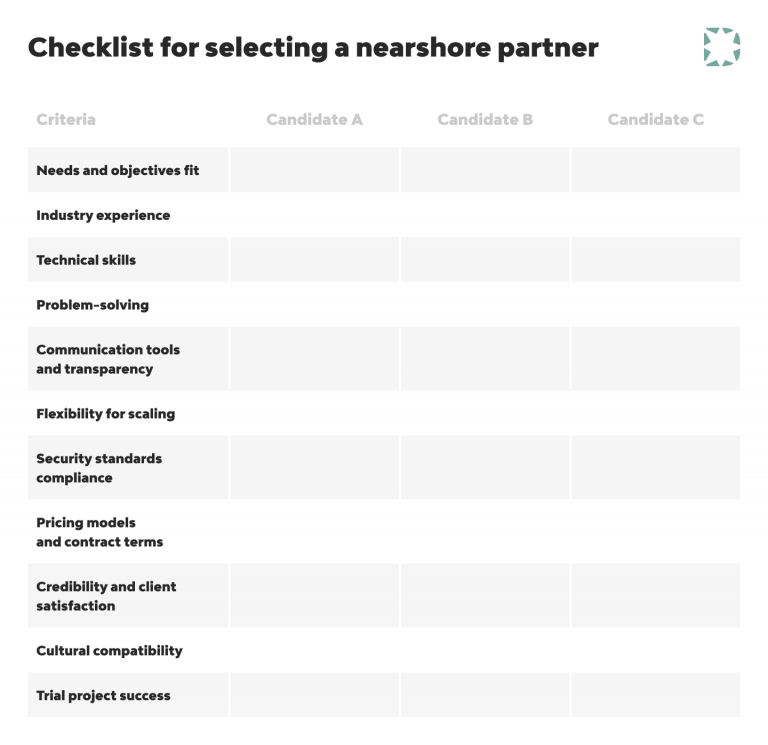 Checklist for selecting a nearshore partner

| Criteria | Candidate A | Candidate B | Candidate C |
|---|---|---|---|
| Needs and objectives fit | | | |
| Industry experience | | | |
| Technical skills | | | |
| Problem-solving | | | |
| Communication tools and transparency | | | |
| Flexibility for scaling | | | |
| Security standards compliance | | | |
| Pricing models and contract terms | | | |
| Credibility and client satisfaction | | | |
| Cultural compatibility | | | |
| Trial project success | | | |